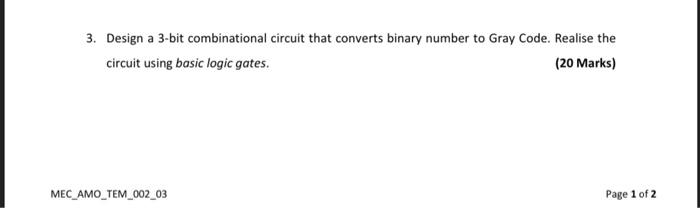 3. Design a 3-bit combinational circuit that converts binary number to Gray Code. Realise the circuit using basic logic gates.

(20 Marks)

MEC_AMO_TEM_002_03

Page 1 of 2